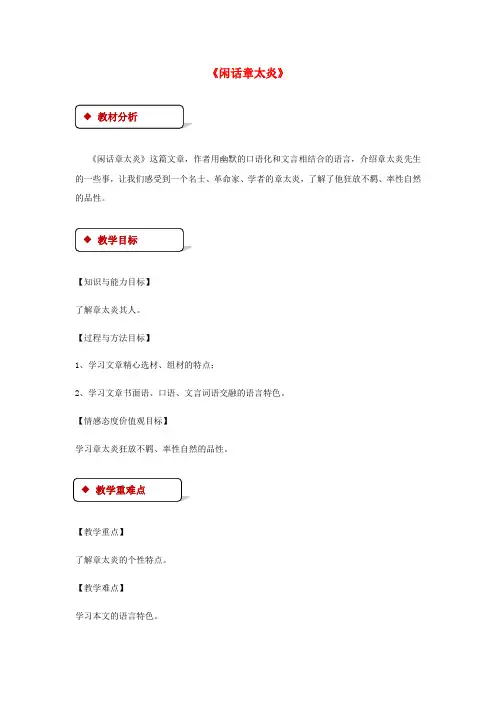 《闲话章太炎》

◆ 教材分析

《闲话章太炎》这篇文章，作者用幽默的口语化和文言相结合的语言，介绍章太炎先生的一些事，让我们感受到一个名士、革命家、学者的章太炎，了解了他狂放不羁、率性自然的品性。

◆ 教学目标

【知识与能力目标】

了解章太炎其人。

【过程与方法目标】

1、学习文章精心选材、组材的特点；

2、学习文章书面语、口语、文言词语交融的语言特色。

【情感态度价值观目标】

学习章太炎狂放不羁、率性自然的品性。

◆ 教学重难点

【教学重点】

了解章太炎的个性特点。

【教学难点】

学习本文的语言特色。